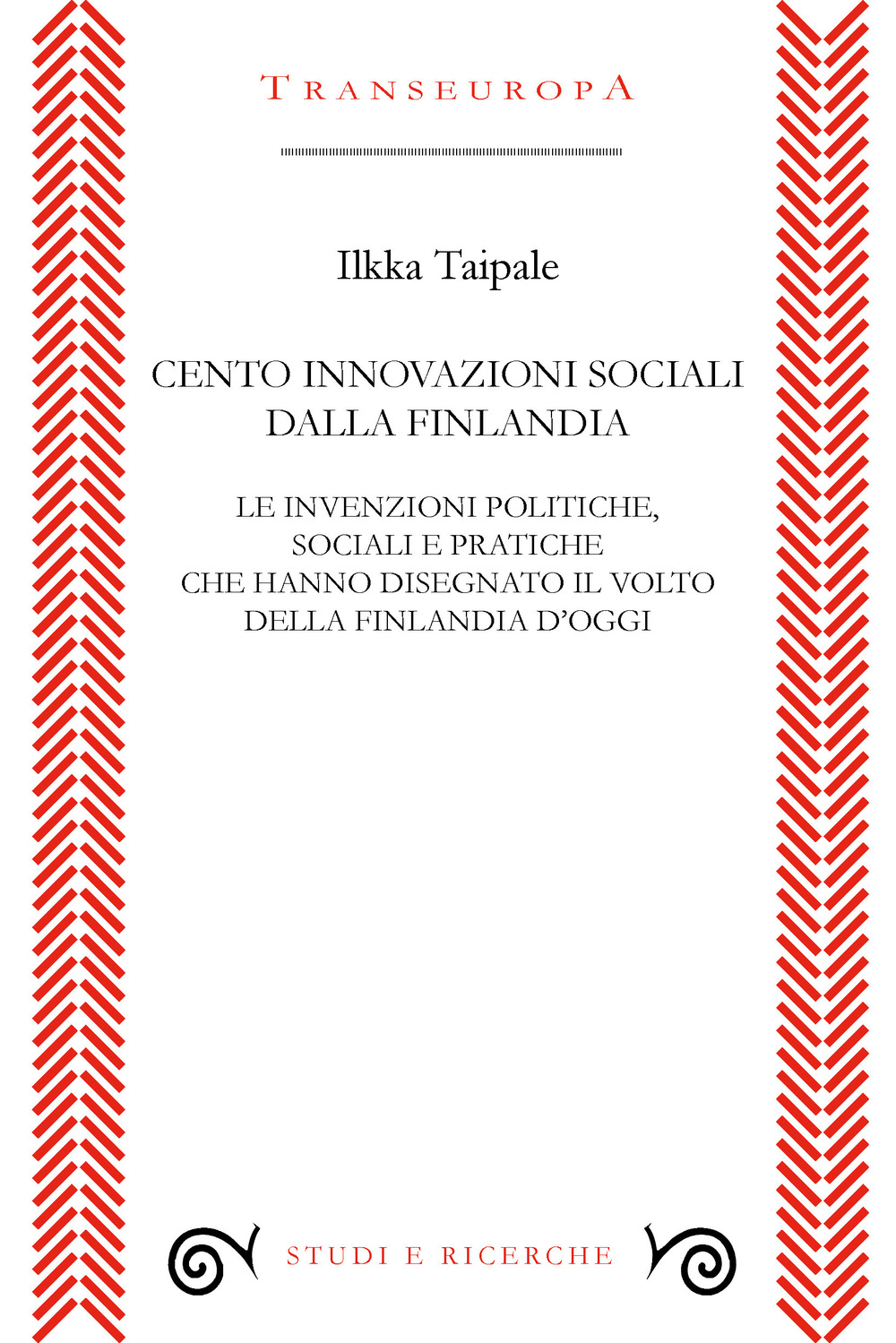 TRANSEUROPA

Ilkka Taipale

CENTO INNOVAZIONI SOCIALI DALLA FINLANDIA

LE INVENZIONI POLITICHE, SOCIALI E PRATICHE CHE HANNO DISEGNATO IL VOLTO DELLA FINLANDIA D'OGGI

STUDI E RICERCHE